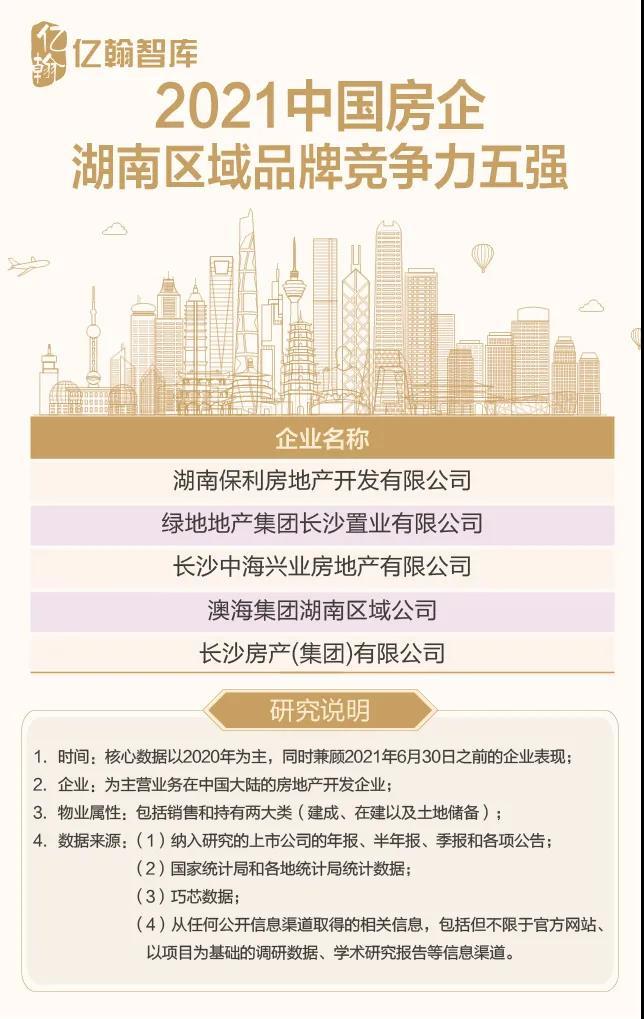 亿翰 亿翰智库

2021中国房企
湖南区域品牌竞争力五强

| 企业名称 |
|---|
| 湖南保利房地产开发有限公司 |
| 绿地地产集团长沙置业有限公司 |
| 长沙中海兴业房地产有限公司 |
| 澳海集团湖南区域公司 |
| 长沙房产(集团)有限公司 |

研究说明

1. 时间：核心数据以2020年为主，同时兼顾2021年6月30日之前的企业表现；
2. 企业：为主营业务在中国大陆的房地产开发企业；
3. 物业属性：包括销售和持有两大类（建成、在建以及土地储备）；
4. 数据来源：（1）纳入研究的上市公司的年报、半年报、季报和各项公告；
（2）国家统计局和各地统计局统计数据；
（3）巧芯数据；
（4）从任何公开信息渠道取得的相关信息，包括但不限于官方网站、以项目为基础的调研数据、学术研究报告等信息渠道。